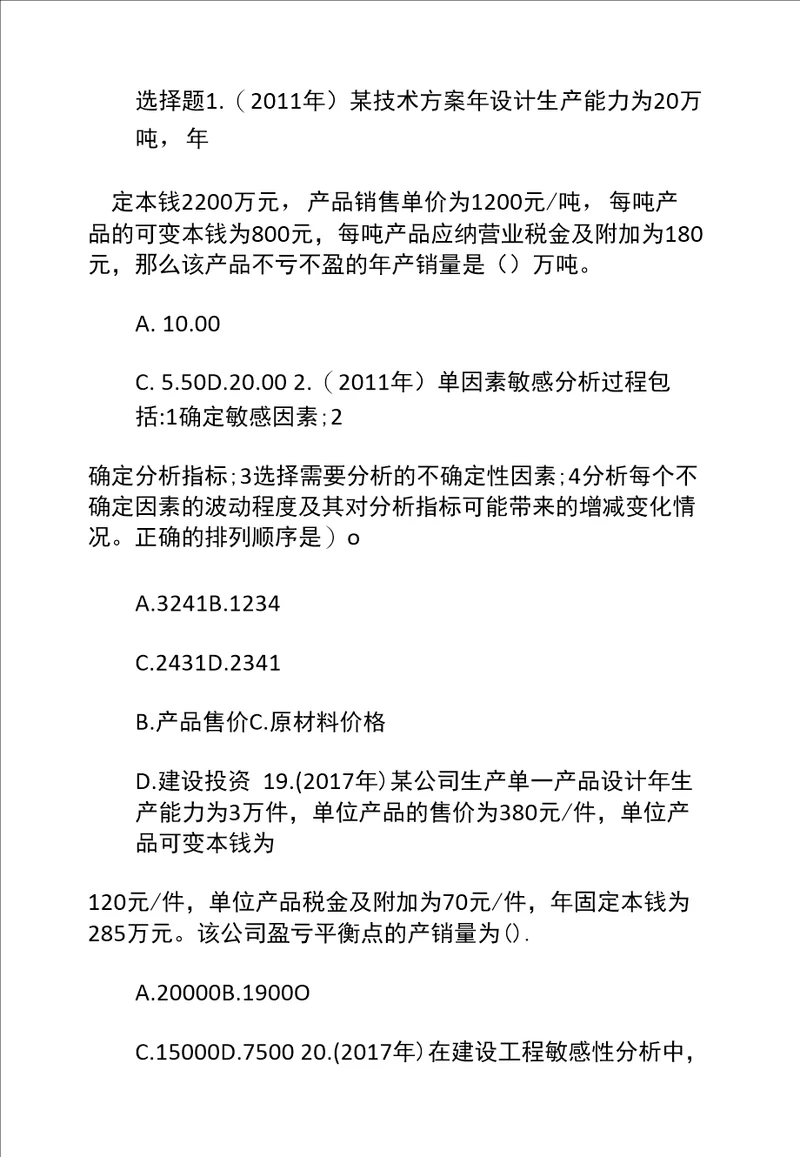 选择题1.（2011年）某技术方案年设计生产能力为20万吨，年

定本钱2200万元，产品销售单价为1200元/吨，每吨产品的可变本钱为800元，每吨产品应纳营业税金及附加为180元，那么该产品不亏不盈的年产销量是（）万吨。

A. 10.00

C. 5.50D.20.00 2.（2011年）单因素敏感分析过程包括:1确定敏感因素;2

确定分析指标;3选择需要分析的不确定性因素;4分析每个不确定因素的波动程度及其对分析指标可能带来的增减变化情况。正确的排列顺序是）o

A.3241B.1234

C.2431D.2341

B.产品售价C.原材料价格

D.建设投资 19.(2017年)某公司生产单一产品设计年生产能力为3万件，单位产品的售价为380元/件，单位产品可变本钱为

120元/件，单位产品税金及附加为70元/件，年固定本钱为285万元。该公司盈亏平衡点的产销量为().

A.20000B.1900O

C.15000D.7500 20.(2017年)在建设工程敏感性分析中，